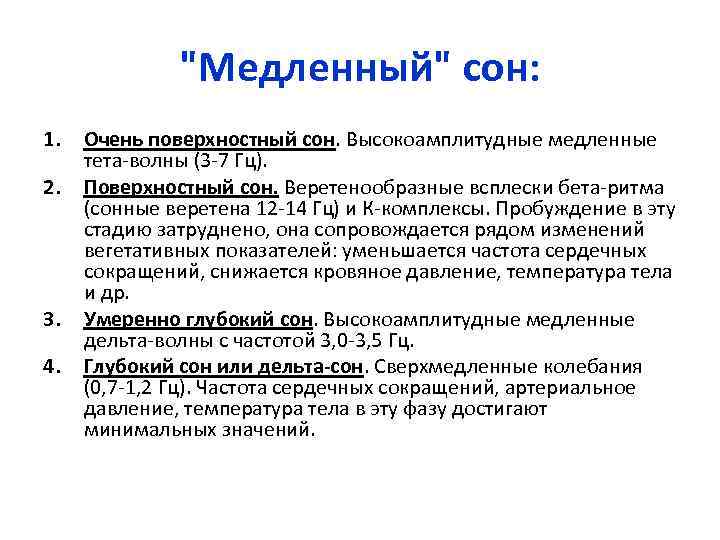 "Медленный" сон:

1. Очень поверхностный сон. Высокоамплитудные медленные тета-волны (3-7 Гц).

2. Поверхностный сон. Веретенообразные всплески бета-ритма (сонные веретена 12-14 Гц) и К-комплексы. Пробуждение в эту стадию затруднено, она сопровождается рядом изменений вегетативных показателей: уменьшается частота сердечных сокращений, снижается кровяное давление, температура тела и др.

3. Умеренно глубокий сон. Высокоамплитудные медленные дельта-волны с частотой 3,0-3,5 Гц.

4. Глубокий сон или дельта-сон. Сверхмедленные колебания (0,7-1,2 Гц). Частота сердечных сокращений, артериальное давление, температура тела в эту фазу достигают минимальных значений.